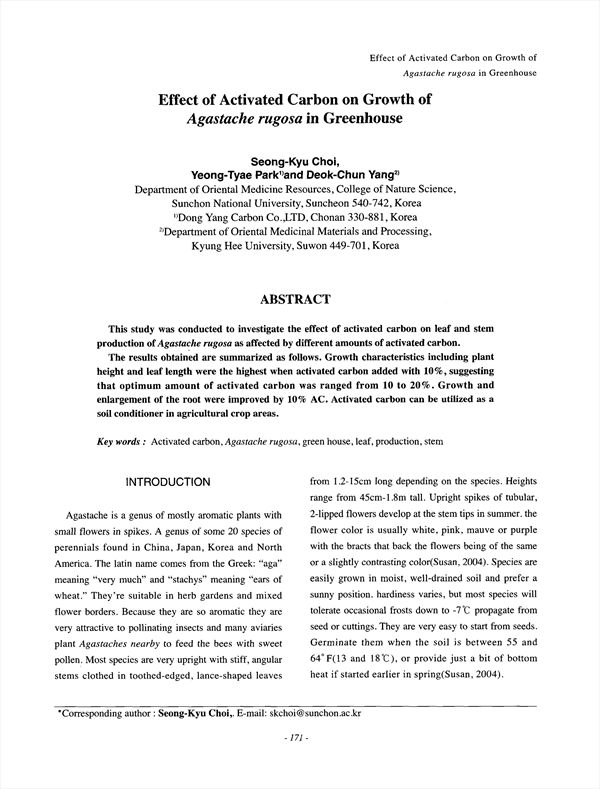 Effect of Activated Carbon on Growth of
Agastache rugosa in Greenhouse

Effect of Activated Carbon on Growth of
Agastache rugosa in Greenhouse

Seong-Kyu Choi,
Yeong-Tyae Park$^{1)}$and Deok-Chun Yang$^{2)}$
Department of Oriental Medicine Resources, College of Nature Science,
Sunchon National University, Suncheon 540-742, Korea
$^{1)}$Dong Yang Carbon Co.,LTD, Chonan 330-881, Korea
$^{2)}$Department of Oriental Medicinal Materials and Processing,
Kyung Hee University, Suwon 449-701, Korea

ABSTRACT

This study was conducted to investigate the effect of activated carbon on leaf and stem production of Agastache rugosa as affected by different amounts of activated carbon.

The results obtained are summarized as follows. Growth characteristics including plant height and leaf length were the highest when activated carbon added with 10%, suggesting that optimum amount of activated carbon was ranged from 10 to 20%. Growth and enlargement of the root were improved by 10% AC. Activated carbon can be utilized as a soil conditioner in agricultural crop areas.

Key words : Activated carbon, Agastache rugosa, green house, leaf, production, stem

INTRODUCTION

Agastache is a genus of mostly aromatic plants with small flowers in spikes. A genus of some 20 species of perennials found in China, Japan, Korea and North America. The latin name comes from the Greek: "aga" meaning "very much" and "stachys" meaning "ears of wheat." They're suitable in herb gardens and mixed flower borders. Because they are so aromatic they are very attractive to pollinating insects and many aviaries plant Agastaches nearby to feed the bees with sweet pollen. Most species are very upright with stiff, angular stems clothed in toothed-edged, lance-shaped leaves from 1.2-15cm long depending on the species. Heights range from 45cm-1.8m tall. Upright spikes of tubular, 2-lipped flowers develop at the stem tips in summer. the flower color is usually white, pink, mauve or purple with the bracts that back the flowers being of the same or a slightly contrasting color(Susan, 2004). Species are easily grown in moist, well-drained soil and prefer a sunny position. hardiness varies, but most species will tolerate occasional frosts down to -7℃ propagate from seed or cuttings. They are very easy to start from seeds. Germinate them when the soil is between 55 and 64°F(13 and 18℃), or provide just a bit of bottom heat if started earlier in spring(Susan, 2004).

*Corresponding author : Seong-Kyu Choi,. E-mail: skchoi@sunchon.ac.kr

- 171 -